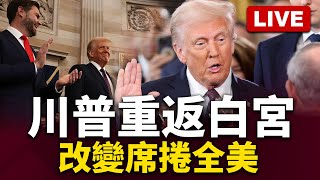 LIVE

川普重返白宮

改變席捲全美